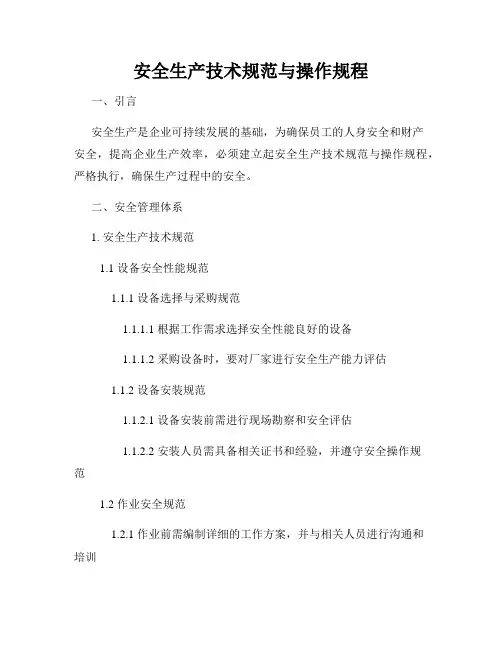 安全生产技术规范与操作规程

一、引言

安全生产是企业可持续发展的基础，为确保员工的人身安全和财产安全，提高企业生产效率，必须建立起安全生产技术规范与操作规程，严格执行，确保生产过程中的安全。

二、安全管理体系

1. 安全生产技术规范

1.1 设备安全性能规范

1.1.1 设备选择与采购规范

1.1.1.1 根据工作需求选择安全性能良好的设备

1.1.1.2 采购设备时，要对厂家进行安全生产能力评估

1.1.2 设备安装规范

1.1.2.1 设备安装前需进行现场勘察和安全评估

1.1.2.2 安装人员需具备相关证书和经验，并遵守安全操作规范

1.2 作业安全规范

1.2.1 作业前需编制详细的工作方案，并与相关人员进行沟通和培训